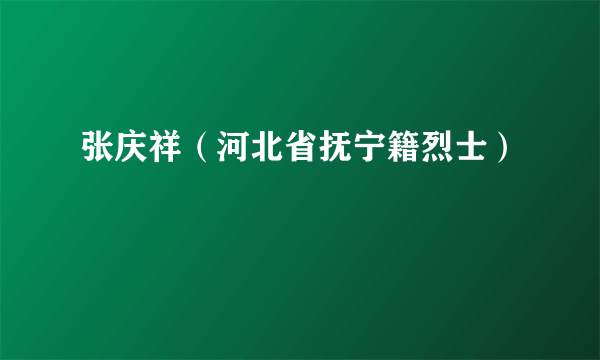 张庆祥（河北省抚宁籍烈士）